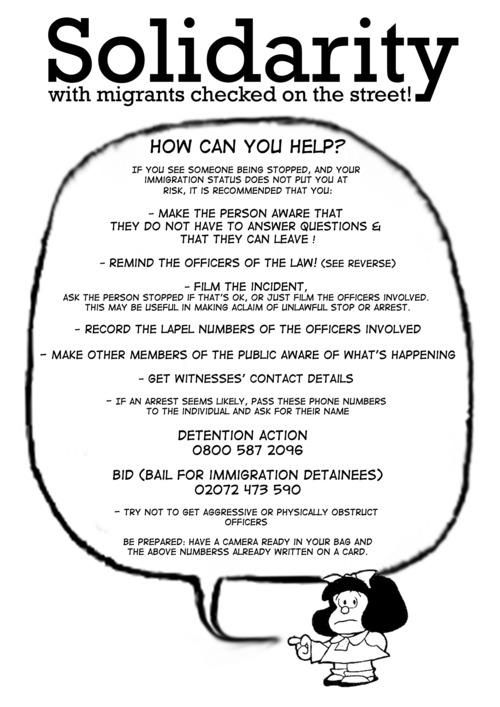 Solidarity
with migrants checked on the street!

HOW CAN YOU HELP?

IF YOU SEE SOMEONE BEING STOPPED, AND YOUR IMMIGRATION STATUS DOES NOT PUT YOU AT RISK, IT IS RECOMMENDED THAT YOU:

- MAKE THE PERSON AWARE THAT THEY DO NOT HAVE TO ANSWER QUESTIONS & THAT THEY CAN LEAVE !

- REMIND THE OFFICERS OF THE LAW! (SEE REVERSE)

- FILM THE INCIDENT, ASK THE PERSON STOPPED IF THAT'S OK, OR JUST FILM THE OFFICERS INVOLVED. THIS MAY BE USEFUL IN MAKING ACLAIM OF UNLAWFUL STOP OR ARREST.

- RECORD THE LAPEL NUMBERS OF THE OFFICERS INVOLVED

- MAKE OTHER MEMBERS OF THE PUBLIC AWARE OF WHAT'S HAPPENING

- GET WITNESSES' CONTACT DETAILS

- IF AN ARREST SEEMS LIKELY, PASS THESE PHONE NUMBERS TO THE INDIVIDUAL AND ASK FOR THEIR NAME

DETENTION ACTION
0800 587 2096

BID (BAIL FOR IMMIGRATION DETAINEES)
02072 473 590

- TRY NOT TO GET AGGRESSIVE OR PHYSICALLY OBSTRUCT OFFICERS

BE PREPARED: HAVE A CAMERA READY IN YOUR BAG AND THE ABOVE NUMBERSS ALREADY WRITTEN ON A CARD.